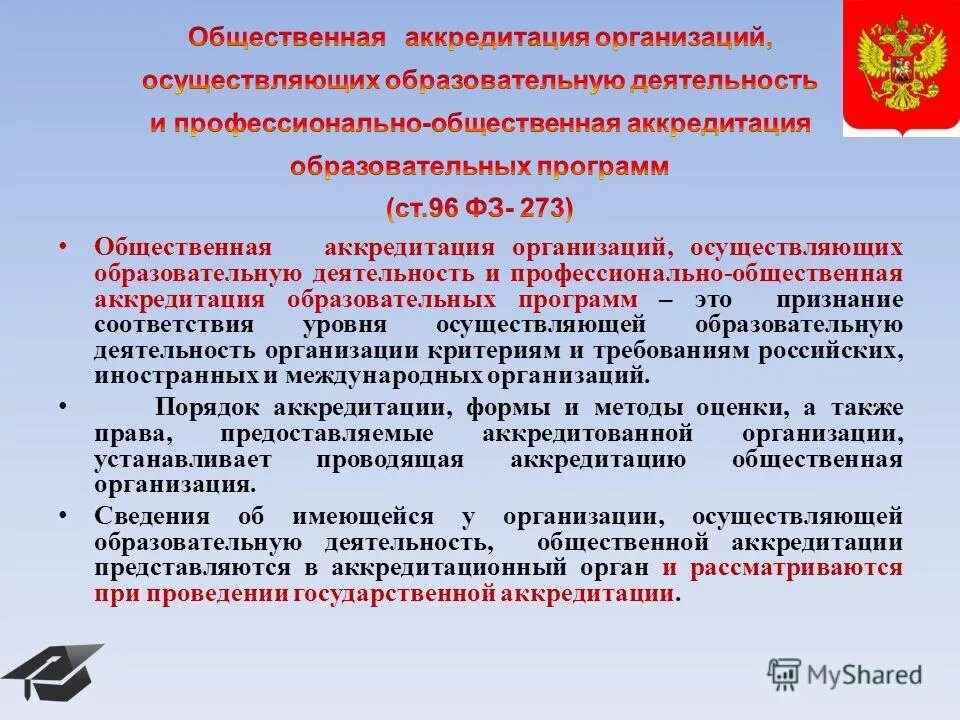 Общественная аккредитация организаций, осуществляющих образовательную деятельность и профессионально-общественная аккредитация образовательных программ (ст.96 ФЗ- 273)

• Общественная аккредитация организаций, осуществляющих образовательную деятельность и профессионально-общественная аккредитация образовательных программ – это признание соответствия уровня осуществляющей образовательную деятельность организации критериям и требованиям российских, иностранных и международных организаций.

• Порядок аккредитации, формы и методы оценки, а также права, предоставляемые аккредитованной организации, устанавливает проводящая аккредитацию общественная организация.

• Сведения об имеющейся у организации, осуществляющей образовательную деятельность, общественной аккредитации представляются в аккредитационный орган и рассматриваются при проведении государственной аккредитации.

MyShared